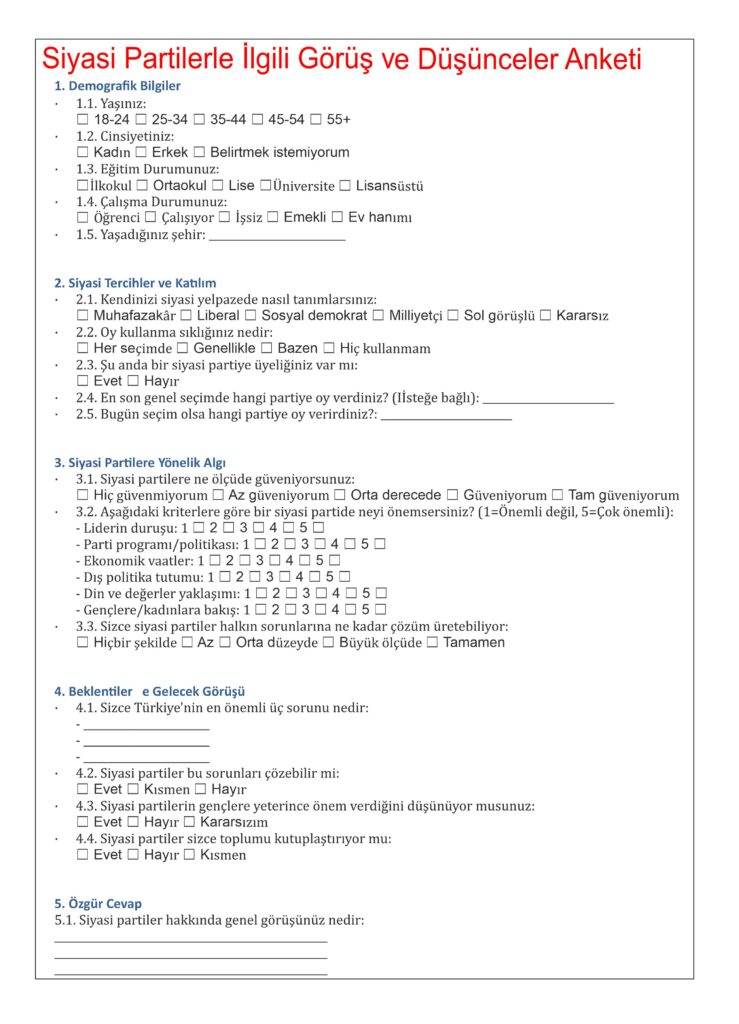 Siyasi Partilerle İlgili Görüş ve Düşünceler Anketi

1. Demografik Bilgiler

· 1.1. Yaşınız:
☐ 18-24 ☐ 25-34 ☐ 35-44 ☐ 45-54 ☐ 55+
· 1.2. Cinsiyetiniz:
☐ Kadın ☐ Erkek ☐ Belirtmek istemiyorum
· 1.3. Eğitim Durumunuz:
☐İlkokul ☐ Ortaokul ☐ Lise ☐Üniversite ☐ Lisansüstü
· 1.4. Çalışma Durumunuz:
☐ Öğrenci ☐ Çalışıyor ☐ İşsiz ☐ Emekli ☐ Ev hanımı
· 1.5. Yaşadığınız şehir: ____________________

2. Siyasi Tercihler ve Katılım

· 2.1. Kendinizi siyasi yelpazede nasıl tanımlarsınız:
☐ Muhafazakâr ☐ Liberal ☐ Sosyal demokrat ☐ Milliyetçi ☐ Sol görüşlü ☐ Kararsız
· 2.2. Oy kullanma sıklığınız nedir:
☐ Her seçimde ☐ Genellikle ☐ Bazen ☐ Hiç kullanmam
· 2.3. Şu anda bir siyasi partiye üyeliğiniz var mı:
☐ Evet ☐ Hayır
· 2.4. En son genel seçimde hangi partiye oy verdiniz? (İİsteğe bağlı): ____________________
· 2.5. Bugün seçim olsa hangi partiye oy verirdiniz?: ____________________

3. Siyasi Partilere Yönelik Algı

· 3.1. Siyasi partilere ne ölçüde güveniyorsunuz:
☐ Hiç güvenmiyorum ☐ Az güveniyorum ☐ Orta derecede ☐ Güveniyorum ☐ Tam güveniyorum
· 3.2. Aşağıdaki kriterlere göre bir siyasi partide neyi önemsersiniz? (1=Önemli değil, 5=Çok önemli):
- Liderin duruşu: 1 ☐ 2 ☐ 3 ☐ 4 ☐ 5 ☐
- Parti programı/politikası: 1 ☐ 2 ☐ 3 ☐ 4 ☐ 5 ☐
- Ekonomik vaatler: 1 ☐ 2 ☐ 3 ☐ 4 ☐ 5 ☐
- Dış politika tutumu: 1 ☐ 2 ☐ 3 ☐ 4 ☐ 5 ☐
- Din ve değerler yaklaşımı: 1 ☐ 2 ☐ 3 ☐ 4 ☐ 5 ☐
- Gençlere/kadınlara bakış: 1 ☐ 2 ☐ 3 ☐ 4 ☐ 5 ☐
· 3.3. Sizce siyasi partiler halkın sorunlarına ne kadar çözüm üretebiliyor:
☐ Hiçbir şekilde ☐ Az ☐ Orta düzeyde ☐ Büyük ölçüde ☐ Tamamen

4. Beklentiler e Gelecek Görüşü

· 4.1. Sizce Türkiye'nin en önemli üç sorunu nedir:
- ____________________
- ____________________
- ____________________
· 4.2. Siyasi partiler bu sorunları çözebilir mi:
☐ Evet ☐ Kısmen ☐ Hayır
· 4.3. Siyasi partilerin gençlere yeterince önem verdiğini düşünüyor musunuz:
☐ Evet ☐ Hayır ☐ Kararsızım
· 4.4. Siyasi partiler sizce toplumu kutuplaştırıyor mu:
☐ Evet ☐ Hayır ☐ Kısmen

5. Özgür Cevap
5.1. Siyasi partiler hakkında genel görüşünüz nedir:
________________________________________
________________________________________
________________________________________